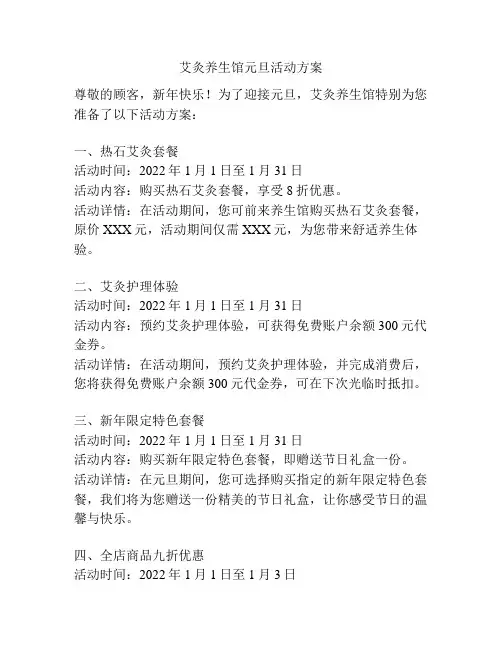 艾灸养生馆元旦活动方案

尊敬的顾客，新年快乐！为了迎接元旦，艾灸养生馆特别为您准备了以下活动方案：

一、热石艾灸套餐
活动时间：2022 年 1 月 1 日至 1 月 31 日
活动内容：购买热石艾灸套餐，享受 8 折优惠。
活动详情：在活动期间，您可前来养生馆购买热石艾灸套餐，原价 XXX 元，活动期间仅需 XXX 元，为您带来舒适养生体验。

二、艾灸护理体验
活动时间：2022 年 1 月 1 日至 1 月 31 日
活动内容：预约艾灸护理体验，可获得免费账户余额 300 元代金券。
活动详情：在活动期间，预约艾灸护理体验，并完成消费后，您将获得免费账户余额 300 元代金券，可在下次光临时抵扣。

三、新年限定特色套餐
活动时间：2022 年 1 月 1 日至 1 月 31 日
活动内容：购买新年限定特色套餐，即赠送节日礼盒一份。
活动详情：在元旦期间，您可选择购买指定的新年限定特色套餐，我们将为您赠送一份精美的节日礼盒，让你感受节日的温馨与快乐。

四、全店商品九折优惠
活动时间：2022 年 1 月 1 日至 1 月 3 日